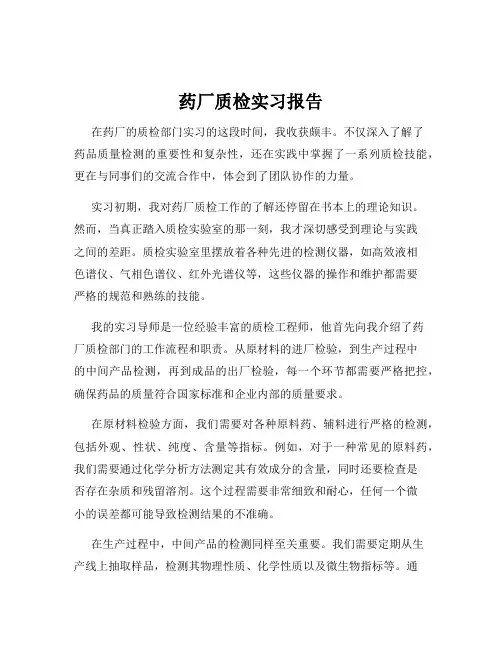 药厂质检实习报告

在药厂的质检部门实习的这段时间，我收获颇丰。不仅深入了解了药品质量检测的重要性和复杂性，还在实践中掌握了一系列质检技能，更在与同事们的交流合作中，体会到了团队协作的力量。

实习初期，我对药厂质检工作的了解还停留在书本上的理论知识。然而，当真正踏入质检实验室的那一刻，我才深切感受到理论与实践之间的差距。质检实验室里摆放着各种先进的检测仪器，如高效液相色谱仪、气相色谱仪、红外光谱仪等，这些仪器的操作和维护都需要严格的规范和熟练的技能。

我的实习导师是一位经验丰富的质检工程师，他首先向我介绍了药厂质检部门的工作流程和职责。从原材料的进厂检验，到生产过程中的中间产品检测，再到成品的出厂检验，每一个环节都需要严格把控，确保药品的质量符合国家标准和企业内部的质量要求。

在原材料检验方面，我们需要对各种原料药、辅料进行严格的检测，包括外观、性状、纯度、含量等指标。例如，对于一种常见的原料药，我们需要通过化学分析方法测定其有效成分的含量，同时还要检查是否存在杂质和残留溶剂。这个过程需要非常细致和耐心，任何一个微小的误差都可能导致检测结果的不准确。

在生产过程中，中间产品的检测同样至关重要。我们需要定期从生产线上抽取样品，检测其物理性质、化学性质以及微生物指标等。通